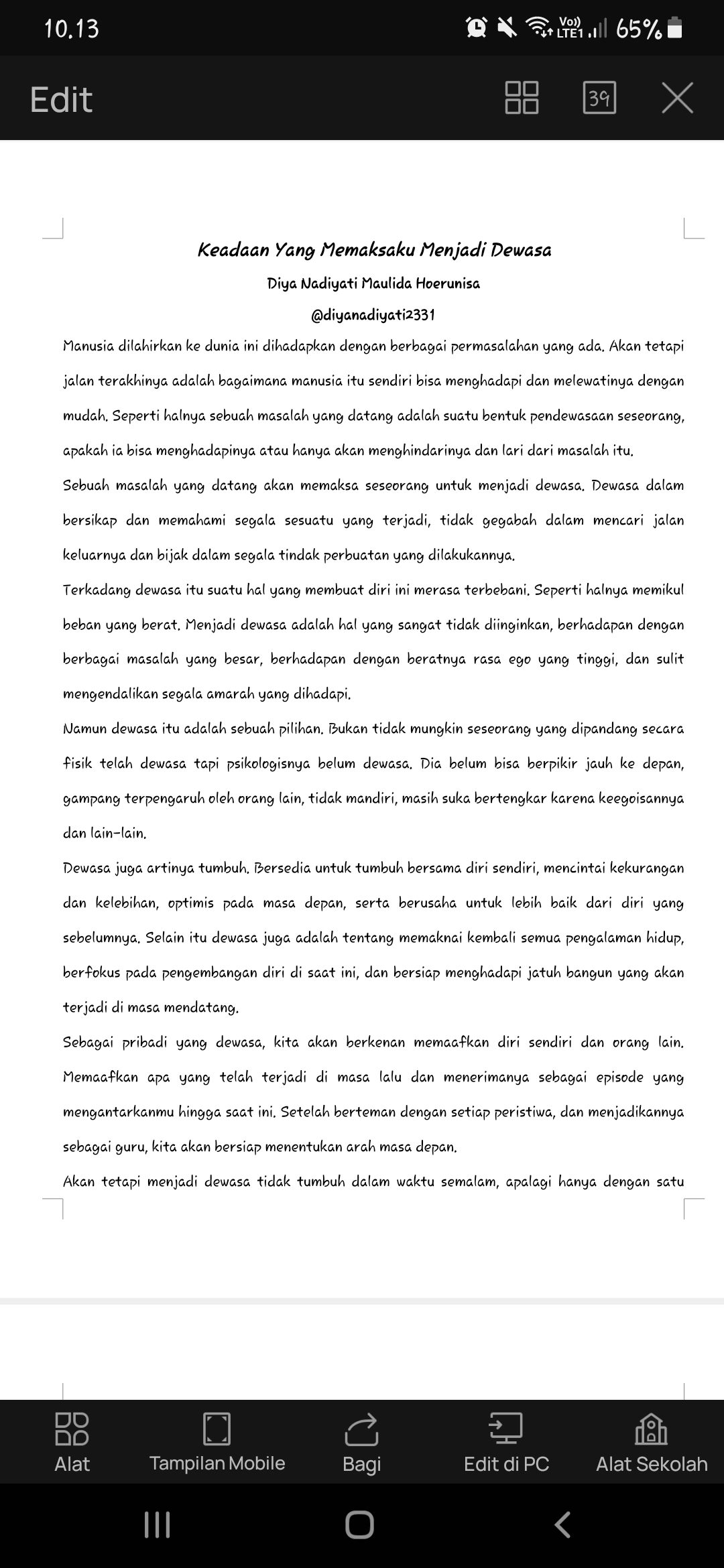 10.13

Vo)) LTE1 65%

Edit

39

Keadaan Yang Memaksaku Menjadi Dewasa

Diya Nadiyati Maulida Hoerunisa

@diyanadiyati2331

Manusia dilahirkan ke dunia ini dihadapkan dengan berbagai permasalahan yang ada. Akan tetapi jalan terakhinya adalah bagaimana manusia itu sendiri bisa menghadapi dan melewatinya dengan mudah. Seperti halnya sebuah masalah yang datang adalah suatu bentuk pendewasaan seseorang, apakah ia bisa menghadapinya atau hanya akan menghindarinya dan lari dari masalah itu.

Sebuah masalah yang datang akan memaksa seseorang untuk menjadi dewasa. Dewasa dalam bersikap dan memahami segala sesuatu yang terjadi, tidak gegabah dalam mencari jalan keluarnya dan bijak dalam segala tindak perbuatan yang dilakukannya.

Terkadang dewasa itu suatu hal yang membuat diri ini merasa terbebani. Seperti halnya memikul beban yang berat. Menjadi dewasa adalah hal yang sangat tidak diinginkan, berhadapan dengan berbagai masalah yang besar, berhadapan dengan beratnya rasa ego yang tinggi, dan sulit mengendalikan segala amarah yang dihadapi.

Namun dewasa itu adalah sebuah pilihan. Bukan tidak mungkin seseorang yang dipandang secara fisik telah dewasa tapi psikologisnya belum dewasa. Dia belum bisa berpikir jauh ke depan, gampang terpengaruh oleh orang lain, tidak mandiri, masih suka bertengkar karena keegoisannya dan lain-lain.

Dewasa juga artinya tumbuh. Bersedia untuk tumbuh bersama diri sendiri, mencintai kekurangan dan kelebihan, optimis pada masa depan, serta berusaha untuk lebih baik dari diri yang sebelumnya. Selain itu dewasa juga adalah tentang memaknai kembali semua pengalaman hidup, berfokus pada pengembangan diri di saat ini, dan bersiap menghadapi jatuh bangun yang akan terjadi di masa mendatang.

Sebagai pribadi yang dewasa, kita akan berkenan memaafkan diri sendiri dan orang lain. Memaafkan apa yang telah terjadi di masa lalu dan menerimanya sebagai episode yang mengantarkanmu hingga saat ini. Setelah berteman dengan setiap peristiwa, dan menjadikannya sebagai guru, kita akan bersiap menentukan arah masa depan.

Akan tetapi menjadi dewasa tidak tumbuh dalam waktu semalam, apalagi hanya dengan satu

Alat
Tampilan Mobile
Bagi
Edit di PC
Alat Sekolah